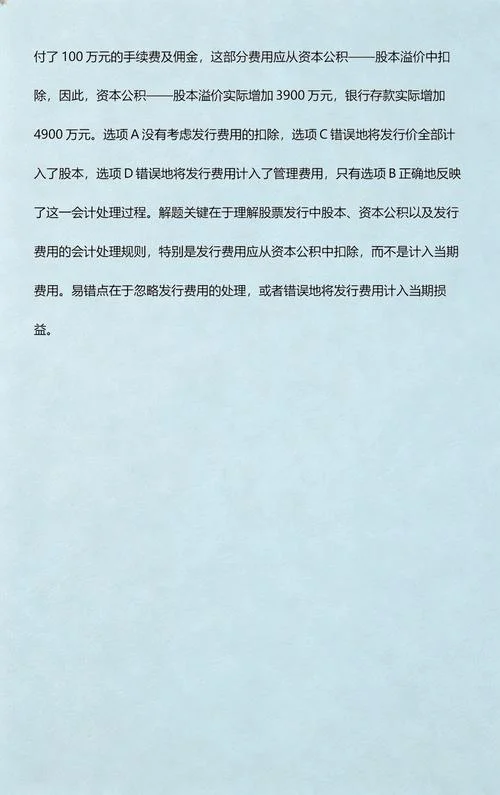 付了 100 万元的手续费及佣金，这部分费用应从资本公积——股本溢价中扣除，因此，资本公积——股本溢价实际增加 3900 万元，银行存款实际增加 4900 万元。选项 A 没有考虑发行费用的扣除，选项 C 错误地将发行价全部计入了股本，选项 D 错误地将发行费用计入了管理费用，只有选项 B 正确地反映了这一会计处理过程。解题关键在于理解股票发行中股本、资本公积以及发行费用的会计处理规则，特别是发行费用应从资本公积中扣除，而不是计入当期费用。易错点在于忽略发行费用的处理，或者错误地将发行费用计入当期损益。